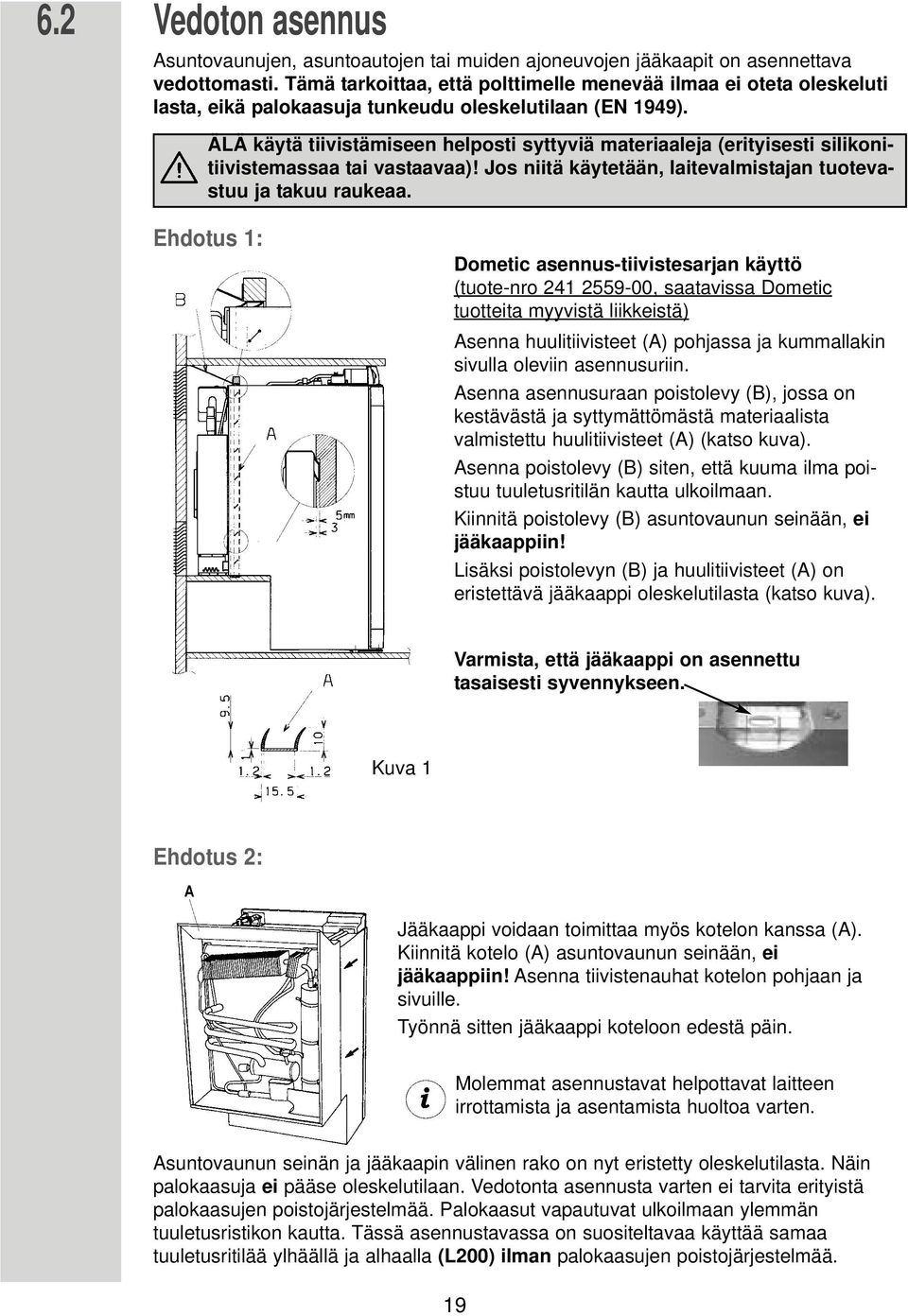 6.2 Vedoton asennus

Asuntovaunujen, asuntoautojen tai muiden ajoneuvojen jääkaapit on asennettava vedottomasti. Tämä tarkoittaa, että polttimelle menevää ilmaa ei oteta oleskeluti lasta, eikä palokaasuja tunkeudu oleskelutilaan (EN 1949).

! ÄLÄ käytä tiivistämiseen helposti syttyviä materiaaleja (erityisesti silikonitiivistemassaa tai vastaavaa)! Jos niitä käytetään, laitevalmistajan tuotevastuu ja takuu raukeaa.

Ehdotus 1:

B

A

5mm
3

A

9.5

10

1.2 1.2
15.5

Kuva 1

Dometic asennus-tiivistesarjan käyttö
(tuote-nro 241 2559-00, saatavissa Dometic tuotteita myyvistä liikkeistä)

Asenna huulitiivisteet (A) pohjassa ja kummallakin sivulla oleviin asennusuriin.

Asenna asennusuraan poistolevy (B), jossa on kestävästä ja syttymättömästä materiaalista valmistettu huulitiivisteet (A) (katso kuva).

Asenna poistolevy (B) siten, että kuuma ilma poistuu tuuletusritilän kautta ulkoilmaan.

Kiinnitä poistolevy (B) asuntovaunun seinään, ei jääkaappiin!

Lisäksi poistolevyn (B) ja huulitiivisteet (A) on eristettävä jääkaappi oleskelutilasta (katso kuva).

Varmista, että jääkaappi on asennettu tasaisesti syvennykseen.

Ehdotus 2:

A

Jääkaappi voidaan toimittaa myös kotelon kanssa (A). Kiinnitä kotelo (A) asuntovaunun seinään, ei jääkaappiin! Asenna tiivistenauhat kotelon pohjaan ja sivuille.

Työnnä sitten jääkaappi koteloon edestä päin.

i Molemmat asennustavat helpottavat laitteen irrottamista ja asentamista huoltoa varten.

Asuntovaunun seinän ja jääkaapin välinen rako on nyt eristetty oleskelutilasta. Näin palokaasuja ei pääse oleskelutilaan. Vedotonta asennusta varten ei tarvita erityistä palokaasujen poistojärjestelmää. Palokaasut vapautuvat ulkoilmaan ylemmän tuuletusristikon kautta. Tässä asennustavassa on suositeltavaa käyttää samaa tuuletusritilää ylhäällä ja alhaalla (L200) ilman palokaasujen poistojärjestelmää.

19